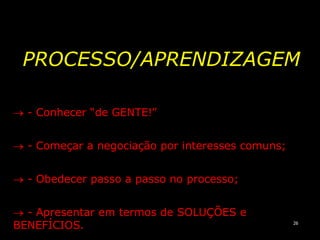 PROCESSO/APRENDIZAGEM

→ - Conhecer "de GENTE!"

→ - Começar a negociação por interesses comuns;

→ - Obedecer passo a passo no processo;

→ - Apresentar em termos de SOLUÇÕES e BENEFÍCIOS.

26